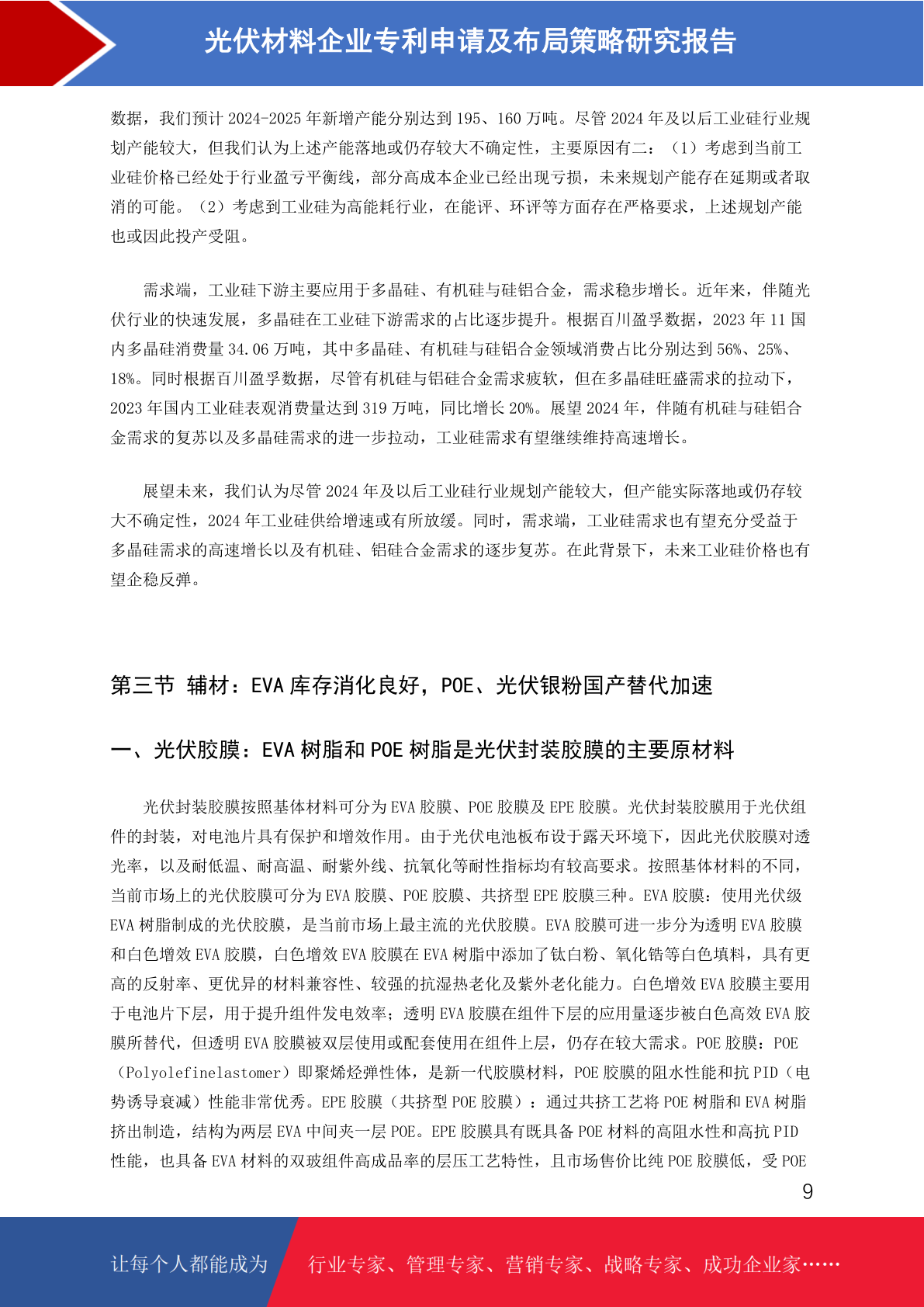 光伏材料企业专利申请及布局策略研究报告

数据，我们预计 2024-2025 年新增产能分别达到 195、160 万吨。尽管 2024 年及以后工业硅行业规划产能较大，但我们认为上述产能落地或仍存较大不确定性，主要原因有二：（1）考虑到当前工业硅价格已经处于行业盈亏平衡线，部分高成本企业已经出现亏损，未来规划产能存在延期或者取消的可能。（2）考虑到工业硅为高能耗行业，在能评、环评等方面存在严格要求，上述规划产能也或因此投产受阻。

需求端，工业硅下游主要应用于多晶硅、有机硅与硅铝合金，需求稳步增长。近年来，伴随光伏行业的快速发展，多晶硅在工业硅下游需求的占比逐步提升。根据百川盈孚数据，2023 年 11 国内多晶硅消费量 34.06 万吨，其中多晶硅、有机硅与硅铝合金领域消费占比分别达到 56%、25%、18%。同时根据百川盈孚数据，尽管有机硅与铝硅合金需求疲软，但在多晶硅旺盛需求的拉动下，2023 年国内工业硅表观消费量达到 319 万吨，同比增长 20%。展望 2024 年，伴随有机硅与硅铝合金需求的复苏以及多晶硅需求的进一步拉动，工业硅需求有望继续维持高速增长。

展望未来，我们认为尽管 2024 年及以后工业硅行业规划产能较大，但产能实际落地或仍存较大不确定性，2024 年工业硅供给增速或有所放缓。同时，需求端，工业硅需求也有望充分受益于多晶硅需求的高速增长以及有机硅、铝硅合金需求的逐步复苏。在此背景下，未来工业硅价格也有望企稳反弹。

第三节 辅材：EVA 库存消化良好，POE、光伏银粉国产替代加速

一、光伏胶膜：EVA 树脂和 POE 树脂是光伏封装胶膜的主要原材料

光伏封装胶膜按照基体材料可分为 EVA 胶膜、POE 胶膜及 EPE 胶膜。光伏封装胶膜用于光伏组件的封装，对电池片具有保护和增效作用。由于光伏电池板布设于露天环境下，因此光伏胶膜对透光率，以及耐低温、耐高温、耐紫外线、抗氧化等耐性指标均有较高要求。按照基体材料的不同，当前市场上的光伏胶膜可分为 EVA 胶膜、POE 胶膜、共挤型 EPE 胶膜三种。EVA 胶膜：使用光伏级 EVA 树脂制成的光伏胶膜，是当前市场上最主流的光伏胶膜。EVA 胶膜可进一步分为透明 EVA 胶膜和白色增效 EVA 胶膜，白色增效 EVA 胶膜在 EVA 树脂中添加了钛白粉、氧化锆等白色填料，具有更高的反射率、更优异的材料兼容性、较强的抗湿热老化及紫外老化能力。白色增效 EVA 胶膜主要用于电池片下层，用于提升组件发电效率；透明 EVA 胶膜在组件下层的应用量逐步被白色高效 EVA 胶膜所替代，但透明 EVA 胶膜被双层使用或配套使用在组件上层，仍存在较大需求。POE 胶膜：POE（Polyolefinelastomer）即聚烯烃弹性体，是新一代胶膜材料，POE 胶膜的阻水性能和抗 PID（电势诱导衰减）性能非常优秀。EPE 胶膜（共挤型 POE 胶膜）：通过共挤工艺将 POE 树脂和 EVA 树脂挤出制造，结构为两层 EVA 中间夹一层 POE。EPE 胶膜具有既具备 POE 材料的高阻水性和高抗 PID 性能，也具备 EVA 材料的双玻组件高成品率的层压工艺特性，且市场售价比纯 POE 胶膜低，受 POE

9

让每个人都能成为 行业专家、管理专家、营销专家、战略专家、成功企业家……